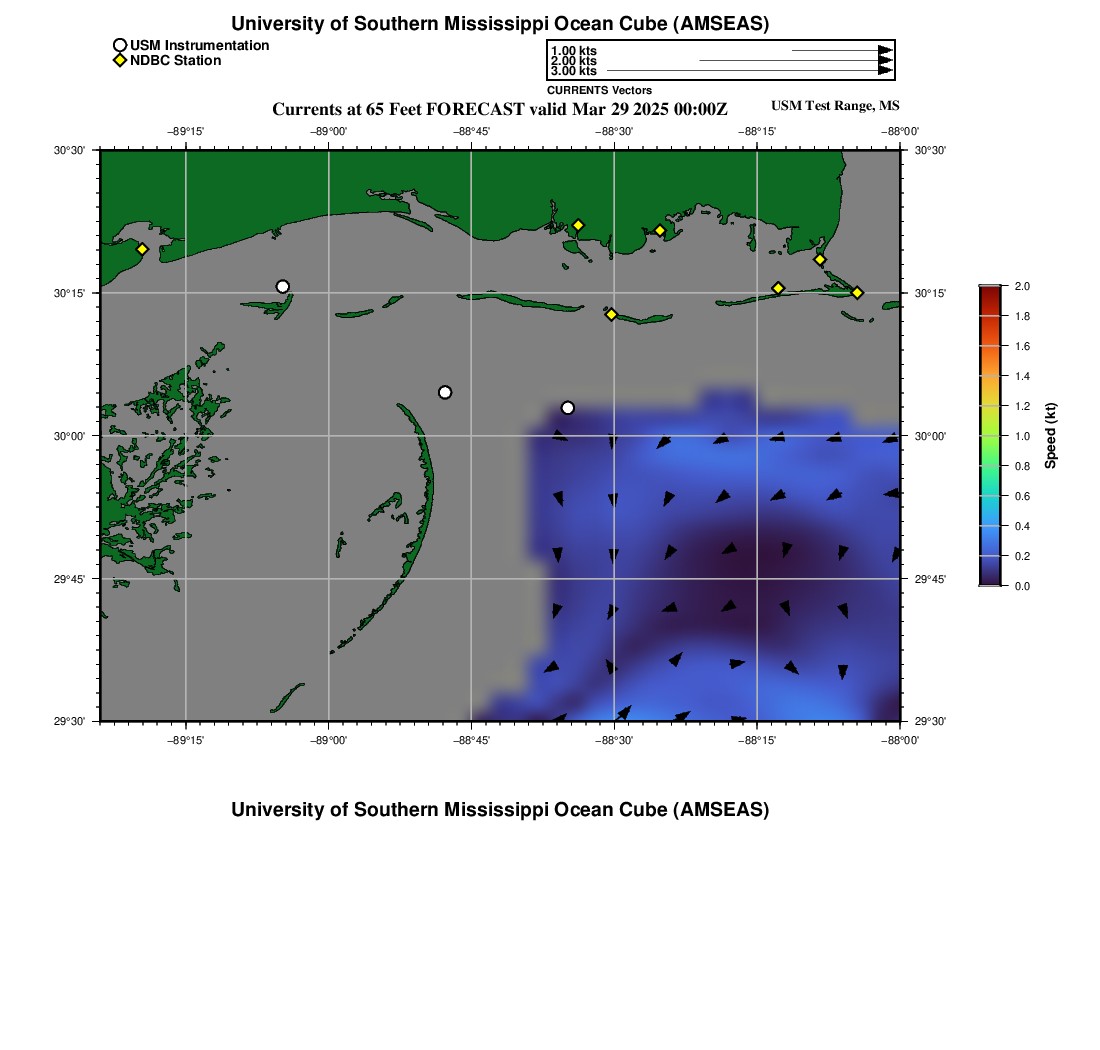 University of Southern Mississippi Ocean Cube (AMSEAS)

USM Instrumentation
NDBC Station

1.00 kts
2.00 kts
3.00 kts
CURRENTS Vectors

Currents at 65 Feet FORECAST valid Mar 29 2025 00:00Z

USM Test Range, MS

−89°15' −89°00' −88°45' −88°30' −88°15' −88°00'

30°30'
30°15'
30°00'
29°45'
29°30'

30°30'
30°15'
30°00'
29°45'
29°30'

−89°15' −89°00' −88°45' −88°30' −88°15' −88°00'

2.0
1.8
1.6
1.4
1.2
1.0
0.8
0.6
0.4
0.2
0.0
Speed (kt)

University of Southern Mississippi Ocean Cube (AMSEAS)